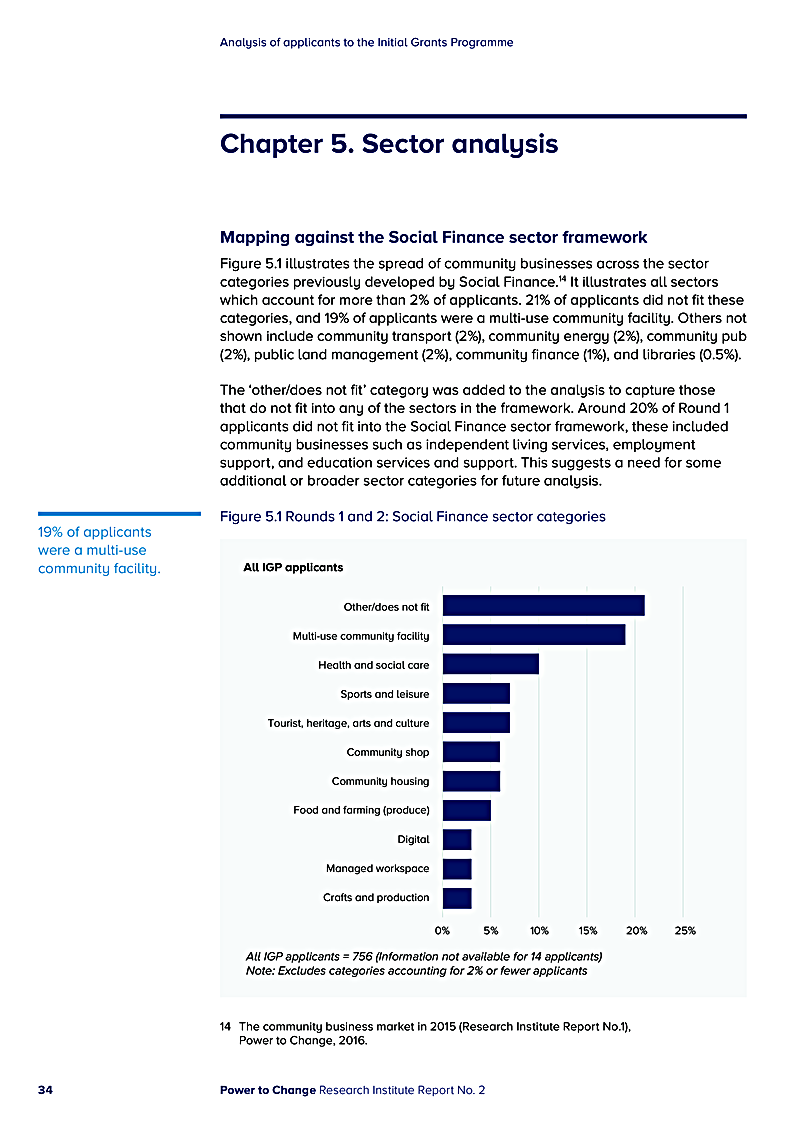 Analysis of applicants to the Initial Grants Programme

Chapter 5. Sector analysis

Mapping against the Social Finance sector framework

Figure 5.1 illustrates the spread of community businesses across the sector categories previously developed by Social Finance.$^{14}$ It illustrates all sectors which account for more than 2% of applicants. 21% of applicants did not fit these categories, and 19% of applicants were a multi-use community facility. Others not shown include community transport (2%), community energy (2%), community pub (2%), public land management (2%), community finance (1%), and libraries (0.5%).

The 'other/does not fit' category was added to the analysis to capture those that do not fit into any of the sectors in the framework. Around 20% of Round 1 applicants did not fit into the Social Finance sector framework, these included community businesses such as independent living services, employment support, and education services and support. This suggests a need for some additional or broader sector categories for future analysis.

19% of applicants were a multi-use community facility.

Figure 5.1 Rounds 1 and 2: Social Finance sector categories

All IGP applicants

Other/does not fit
Multi-use community facility
Health and social care
Sports and leisure
Tourist, heritage, arts and culture
Community shop
Community housing
Food and farming (produce)
Digital
Managed workspace
Crafts and production

0% 5% 10% 15% 20% 25%

All IGP applicants = 756 (Information not available for 14 applicants)
Note: Excludes categories accounting for 2% or fewer applicants

14 The community business market in 2015 (Research Institute Report No.1), Power to Change, 2016.

34 Power to Change Research Institute Report No. 2